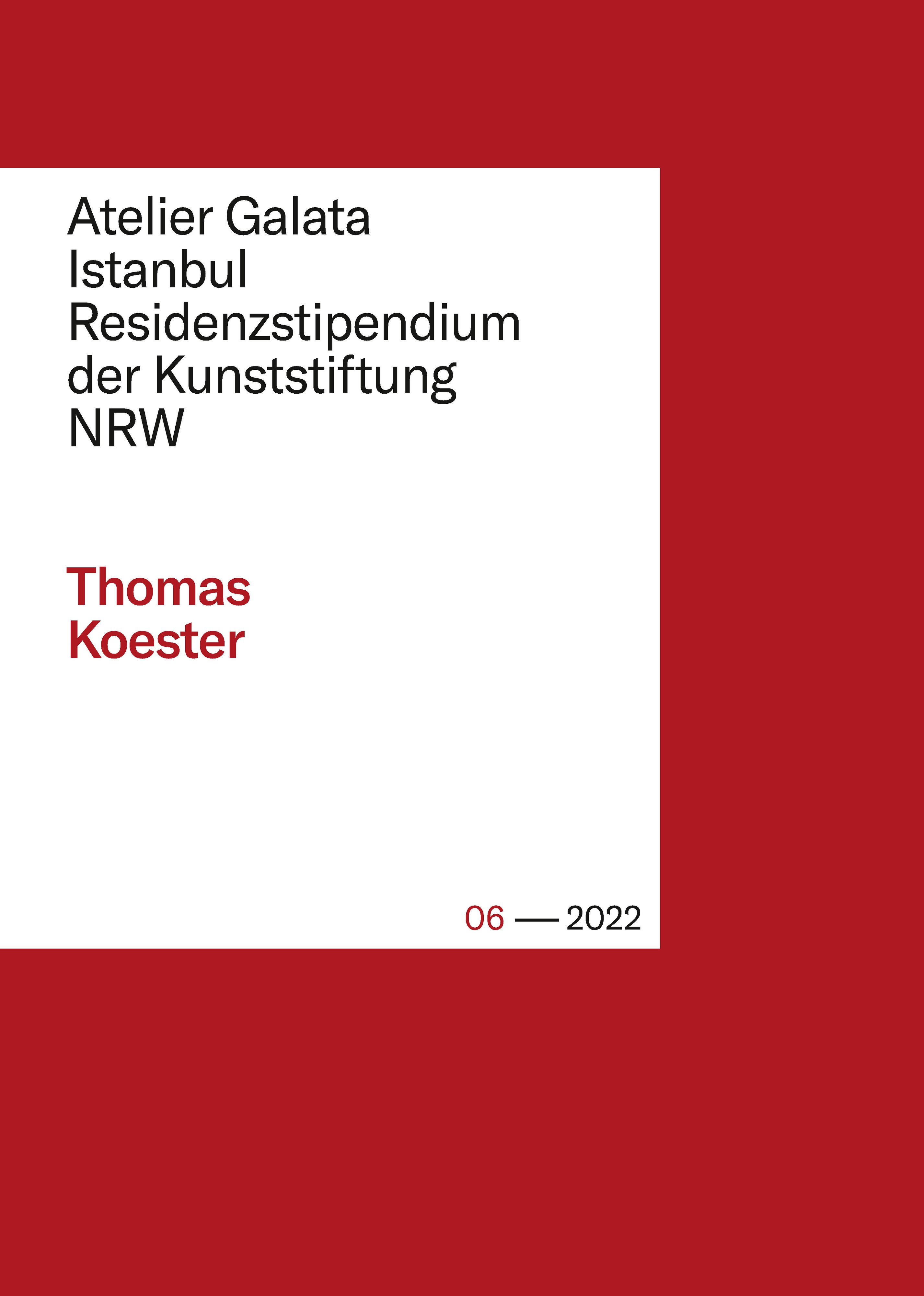 Atelier Galata
Istanbul
Residenzstipendium
der Kunststiftung
NRW

Thomas
Koester

06 — 2022